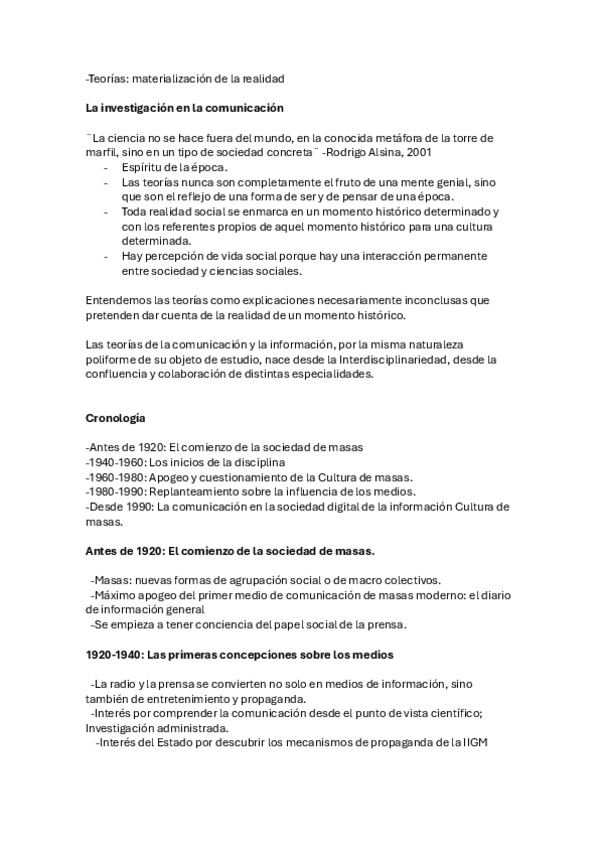 -Teorías: materialización de la realidad

La investigación en la comunicación

¨La ciencia no se hace fuera del mundo, en la conocida metáfora de la torre de marfil, sino en un tipo de sociedad concreta¨ -Rodrigo Alsina, 2001
- Espíritu de la época.
- Las teorías nunca son completamente el fruto de una mente genial, sino que son el reflejo de una forma de ser y de pensar de una época.
- Toda realidad social se enmarca en un momento histórico determinado y con los referentes propios de aquel momento histórico para una cultura determinada.
- Hay percepción de vida social porque hay una interacción permanente entre sociedad y ciencias sociales.

Entendemos las teorías como explicaciones necesariamente inconclusas que pretenden dar cuenta de la realidad de un momento histórico.

Las teorías de la comunicación y la información, por la misma naturaleza poliforme de su objeto de estudio, nace desde la Interdisciplinariedad, desde la confluencia y colaboración de distintas especialidades.

Cronología

-Antes de 1920: El comienzo de la sociedad de masas
-1940-1960: Los inicios de la disciplina
-1960-1980: Apogeo y cuestionamiento de la Cultura de masas.
-1980-1990: Replanteamiento sobre la influencia de los medios.
-Desde 1990: La comunicación en la sociedad digital de la información Cultura de masas.

Antes de 1920: El comienzo de la sociedad de masas.

-Masas: nuevas formas de agrupación social o de macro colectivos.
-Máximo apogeo del primer medio de comunicación de masas moderno: el diario de información general
-Se empieza a tener conciencia del papel social de la prensa.

1920-1940: Las primeras concepciones sobre los medios

-La radio y la prensa se convierten no solo en medios de información, sino también de entretenimiento y propaganda.
-Interés por comprender la comunicación desde el punto de vista científico; Investigación administrada.
-Interés del Estado por descubrir los mecanismos de propaganda de la IIGM